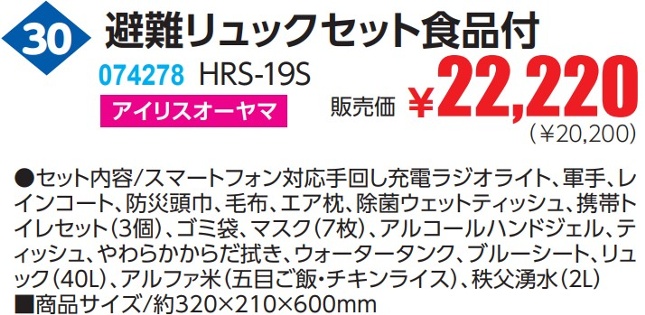 30
避難リュックセット食品付
074278 HRS-19S
アイリスオーヤマ
販売価 ¥22,220
(¥20,200)

●セット内容/スマートフォン対応手回し充電ラジオライト、軍手、レインコート、防災頭巾、毛布、エア枕、除菌ウェットティッシュ、携帯トイレセット(3個)、ゴミ袋、マスク(7枚)、アルコールハンドジェル、ティッシュ、やわらかからだ拭き、ウォータータンク、ブルーシート、リュック(40L)、アルファ米(五目ご飯・チキンライス)、秩父湧水(2L)
■商品サイズ/約320×210×600mm